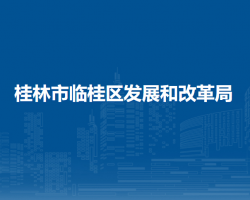 桂林市临桂区发展和改革局